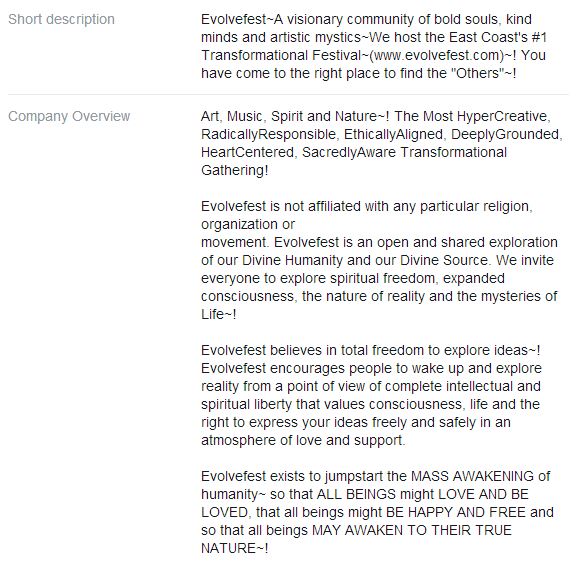 Short description

Evolvefest~A visionary community of bold souls, kind minds and artistic mystics~We host the East Coast's #1 Transformational Festival~(www.evolvefest.com)~! You have come to the right place to find the "Others"~!

Company Overview

Art, Music, Spirit and Nature~! The Most HyperCreative, RadicallyResponsible, EthicallyAligned, DeeplyGrounded, HeartCentered, SacredlyAware Transformational Gathering!

Evolvefest is not affiliated with any particular religion, organization or
movement. Evolvefest is an open and shared exploration of our Divine Humanity and our Divine Source. We invite everyone to explore spiritual freedom, expanded consciousness, the nature of reality and the mysteries of Life~!

Evolvefest believes in total freedom to explore ideas~! Evolvefest encourages people to wake up and explore reality from a point of view of complete intellectual and spiritual liberty that values consciousness, life and the right to express your ideas freely and safely in an atmosphere of love and support.

Evolvefest exists to jumpstart the MASS AWAKENING of humanity~ so that ALL BEINGS might LOVE AND BE LOVED, that all beings might BE HAPPY AND FREE and so that all beings MAY AWAKEN TO THEIR TRUE NATURE~!